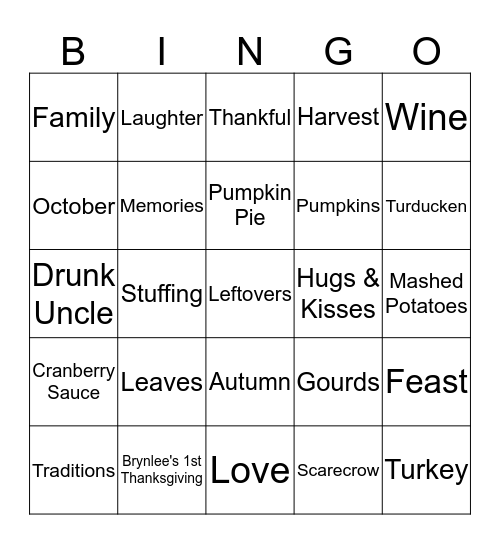 | B | I | N | G | O |
|---|---|---|---|---|
| Family | Laughter | Thankful | Harvest | Wine |
| October | Memories | Pumpkin Pie | Pumpkins | Turducken |
| Drunk Uncle | Stuffing | Leftovers | Hugs & Kisses | Mashed Potatoes |
| Cranberry Sauce | Leaves | Autumn | Gourds | Feast |
| Traditions | Brynlee's 1st Thanksgiving | Love | Scarecrow | Turkey |